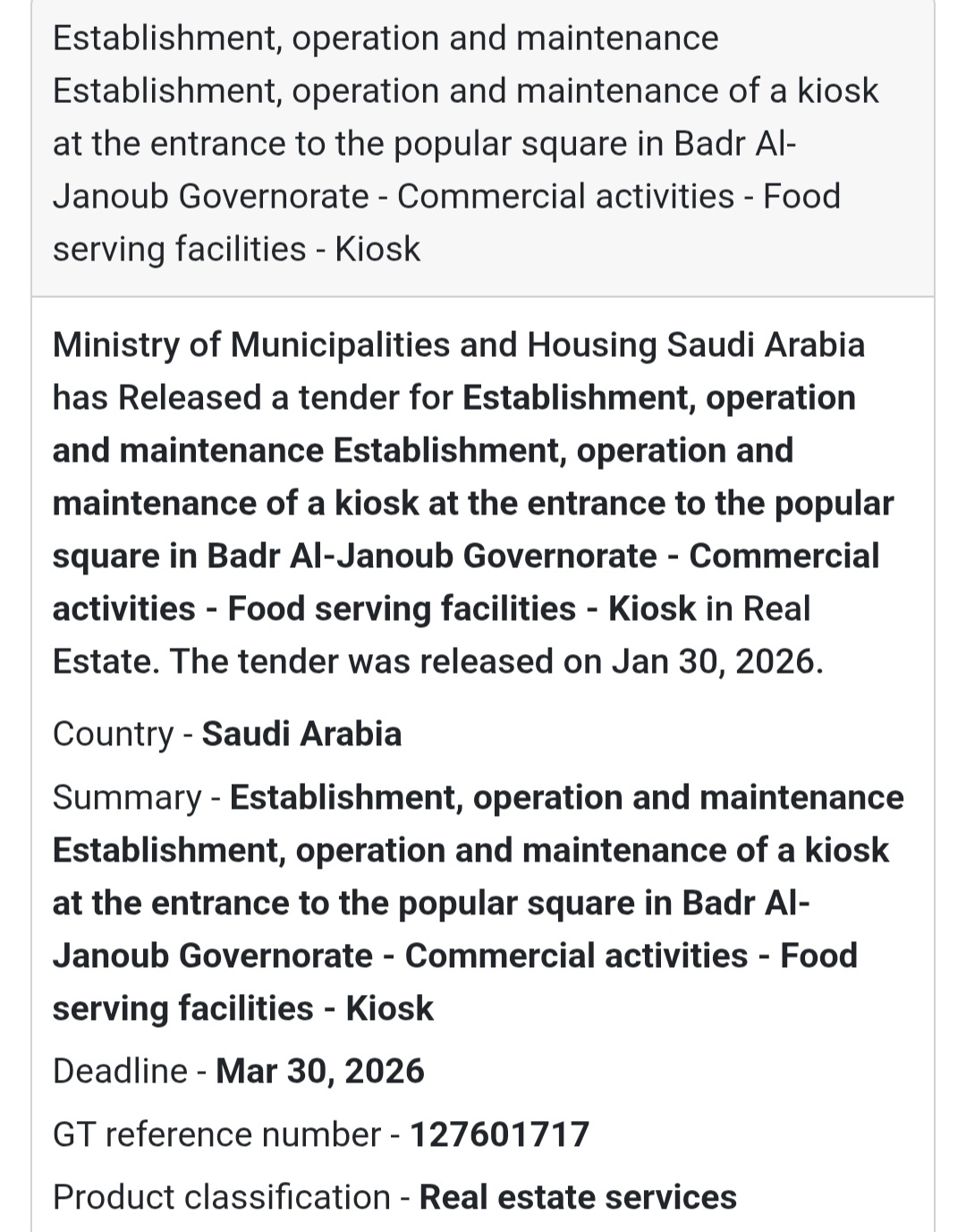 Establishment, operation and maintenance Establishment, operation and maintenance of a kiosk at the entrance to the popular square in Badr Al-Janoub Governorate - Commercial activities - Food serving facilities - Kiosk

Ministry of Municipalities and Housing Saudi Arabia has Released a tender for Establishment, operation and maintenance Establishment, operation and maintenance of a kiosk at the entrance to the popular square in Badr Al-Janoub Governorate - Commercial activities - Food serving facilities - Kiosk in Real Estate. The tender was released on Jan 30, 2026.

Country - Saudi Arabia

Summary - Establishment, operation and maintenance Establishment, operation and maintenance of a kiosk at the entrance to the popular square in Badr Al-Janoub Governorate - Commercial activities - Food serving facilities - Kiosk

Deadline - Mar 30, 2026

GT reference number - 127601717

Product classification - Real estate services